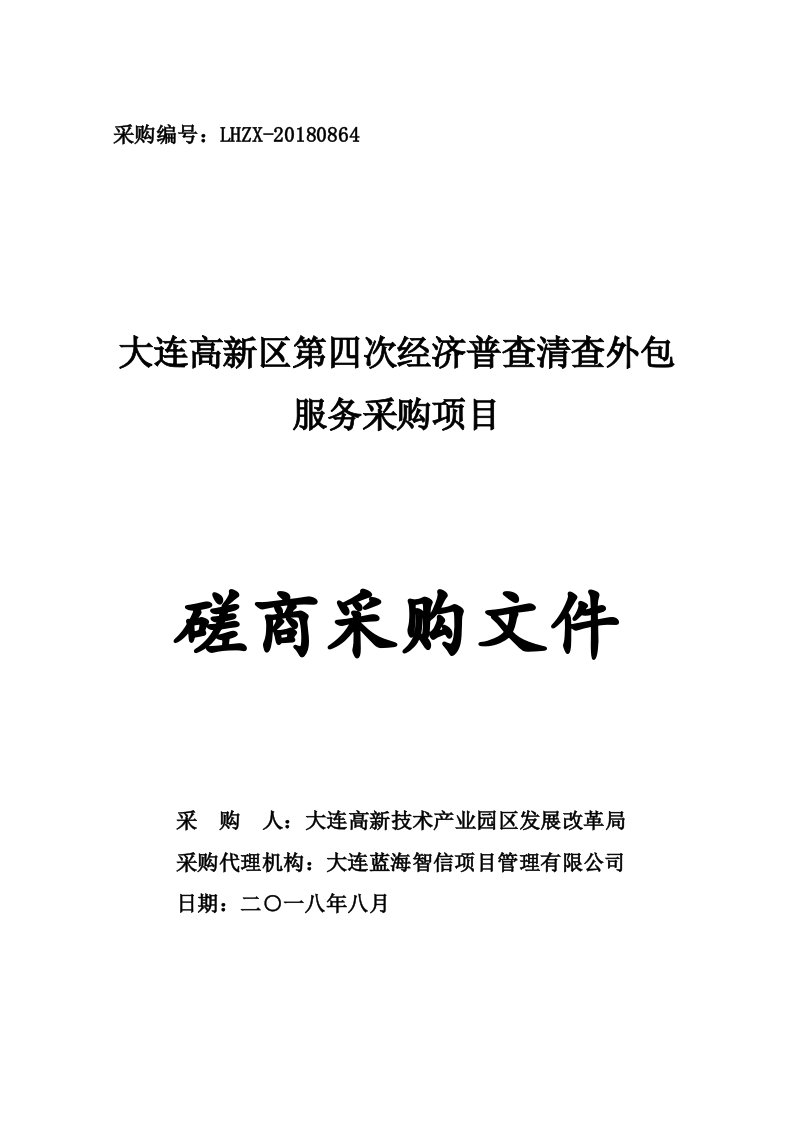 采购编号：LHZX-20180864

大连高新区第四次经济普查清查外包服务采购项目

磋商采购文件

采　购　人：大连高新技术产业园区发展改革局
采购代理机构：大连蓝海智信项目管理有限公司
日期：二〇一八年八月